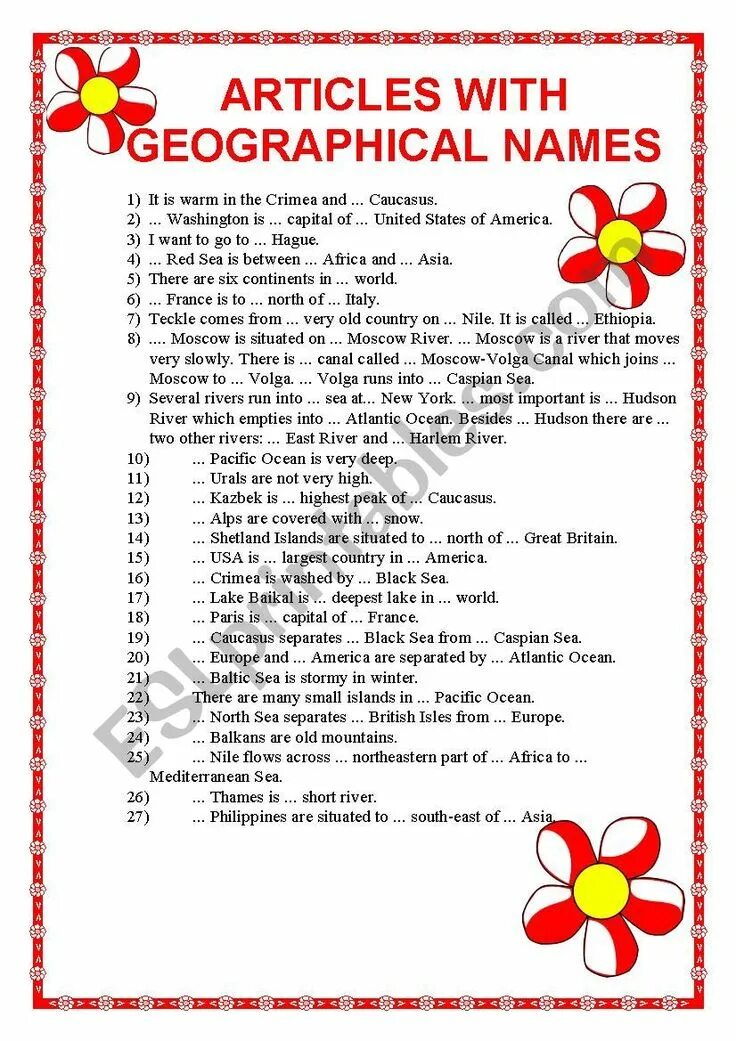 ARTICLES WITH GEOGRAPHICAL NAMES

1) It is warm in the Crimea and ... Caucasus.
2) ... Washington is ... capital of ... United States of America.
3) I want to go to ... Hague.
4) ... Red Sea is between ... Africa and ... Asia.
5) There are six continents in ... world.
6) ... France is to ... north of ... Italy.
7) Teckle comes from ... very old country on ... Nile. It is called ... Ethiopia.
8) .... Moscow is situated on ... Moscow River. ... Moscow is a river that moves very slowly. There is ... canal called ... Moscow-Volga Canal which joins ... Moscow to ... Volga. ... Volga runs into ... Caspian Sea.
9) Several rivers run into ... sea at... New York. ... most important is ... Hudson River which empties into ... Atlantic Ocean. Besides ... Hudson there are ... two other rivers: ... East River and ... Harlem River.
10) ... Pacific Ocean is very deep.
11) ... Urals are not very high.
12) ... Kazbek is ... highest peak of ... Caucasus.
13) ... Alps are covered with ... snow.
14) ... Shetland Islands are situated to ... north of ... Great Britain.
15) ... USA is ... largest country in ... America.
16) ... Crimea is washed by ... Black Sea.
17) ... Lake Baikal is ... deepest lake in ... world.
18) ... Paris is ... capital of ... France.
19) ... Caucasus separates ... Black Sea from ... Caspian Sea.
20) ... Europe and ... America are separated by ... Atlantic Ocean.
21) ... Baltic Sea is stormy in winter.
22) There are many small islands in ... Pacific Ocean.
23) ... North Sea separates ... British Isles from ... Europe.
24) ... Balkans are old mountains.
25) ... Nile flows across ... northeastern part of ... Africa to ... Mediterranean Sea.
26) ... Thames is ... short river.
27) ... Philippines are situated to ... south-east of ... Asia.

ESLprintables.com